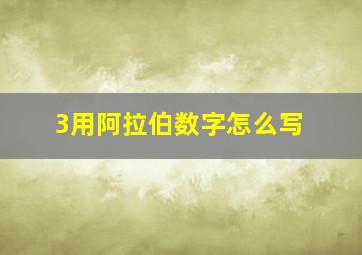 3用阿拉伯数字怎么写